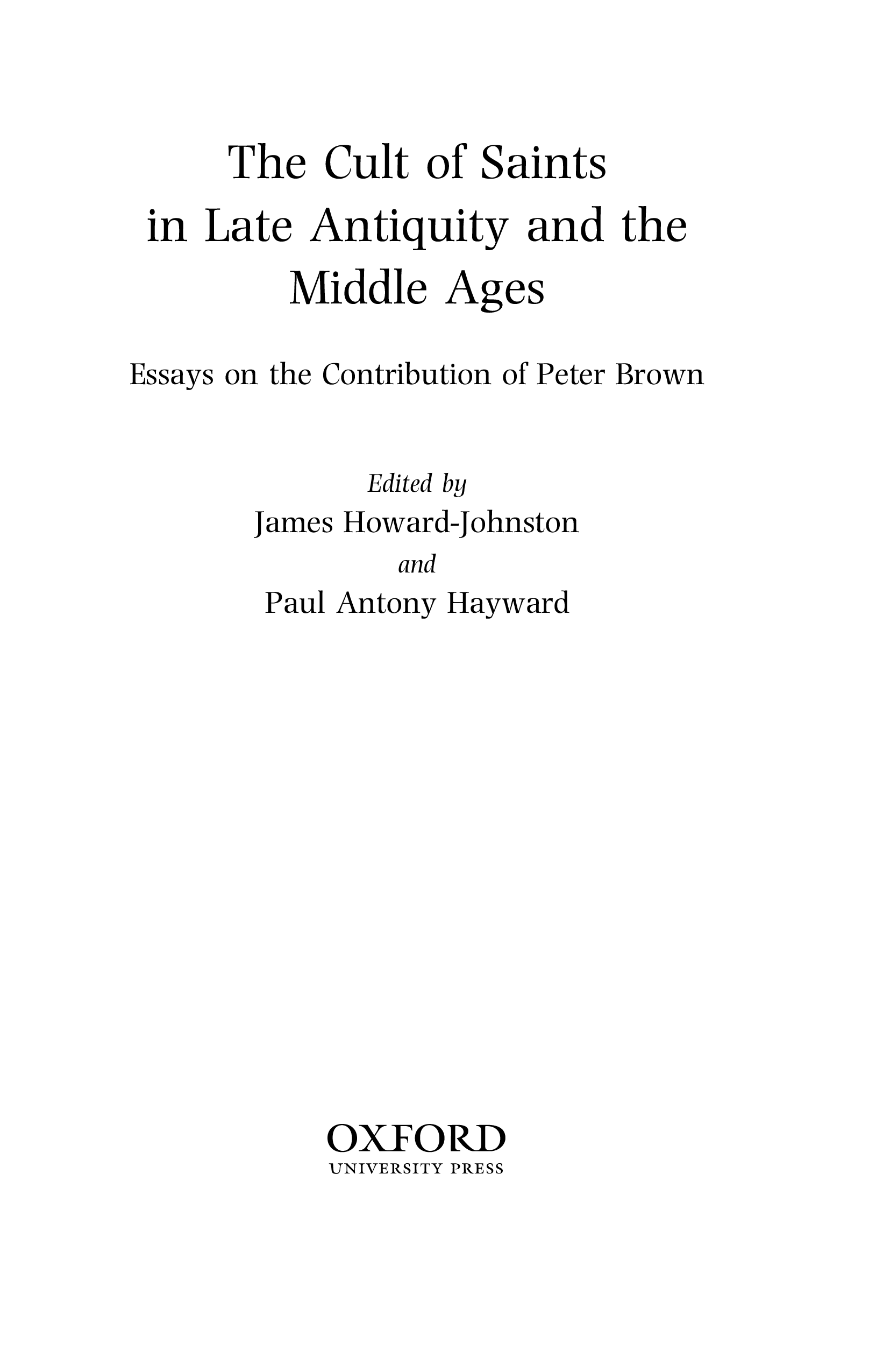 The Cult of Saints in Late Antiquity and the Middle Ages

Essays on the Contribution of Peter Brown

Edited by
James Howard-Johnston
and
Paul Antony Hayward

OXFORD
UNIVERSITY PRESS